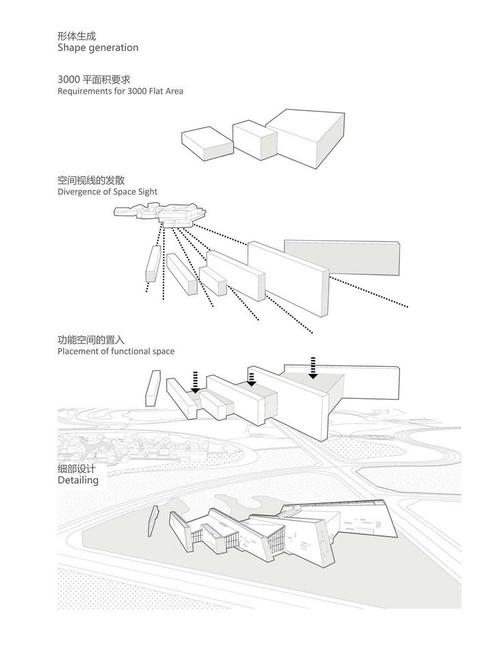 形体生成
Shape generation

3000 平面积要求
Requirements for 3000 Flat Area

空间视线的发散
Divergence of Space Sight

功能空间的置入
Placement of functional space

细部设计
Detailing